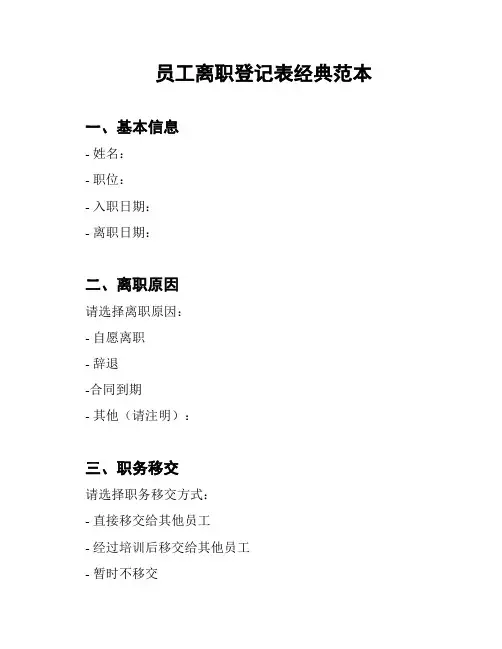 员工离职登记表经典范本

一、基本信息

- 姓名：

- 职位：

- 入职日期：

- 离职日期：

二、离职原因

请选择离职原因：

- 自愿离职

- 辞退

-合同到期

- 其他（请注明）：

三、职务移交

请选择职务移交方式：

- 直接移交给其他员工

- 经过培训后移交给其他员工

- 暂时不移交